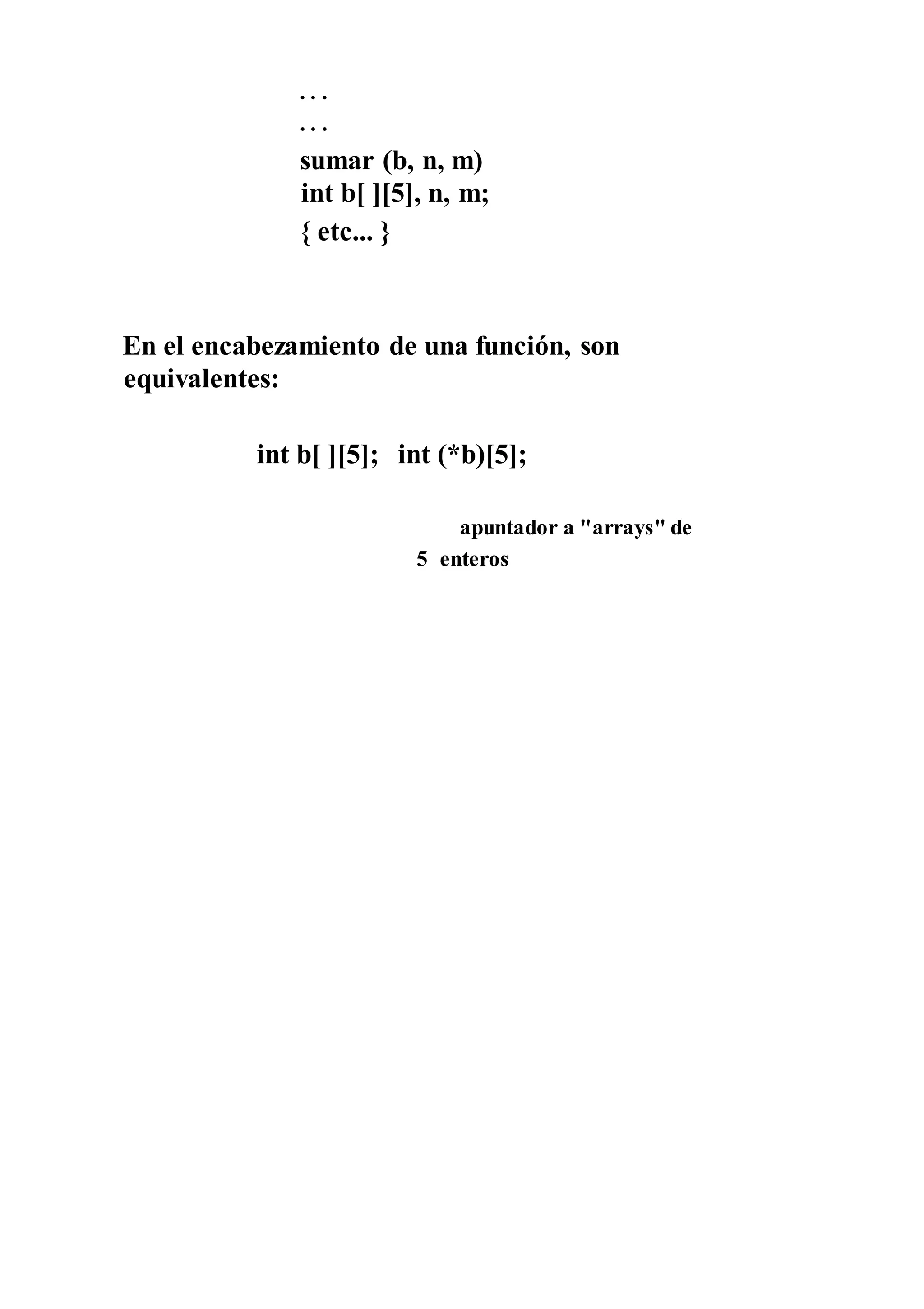 . . .
. . .
sumar (b, n, m)
int b[ ][5], n, m;
{ etc... }

En el encabezamiento de una función, son equivalentes:

int b[ ][5];   int (*b)[5];

apuntador a "arrays" de 5 enteros